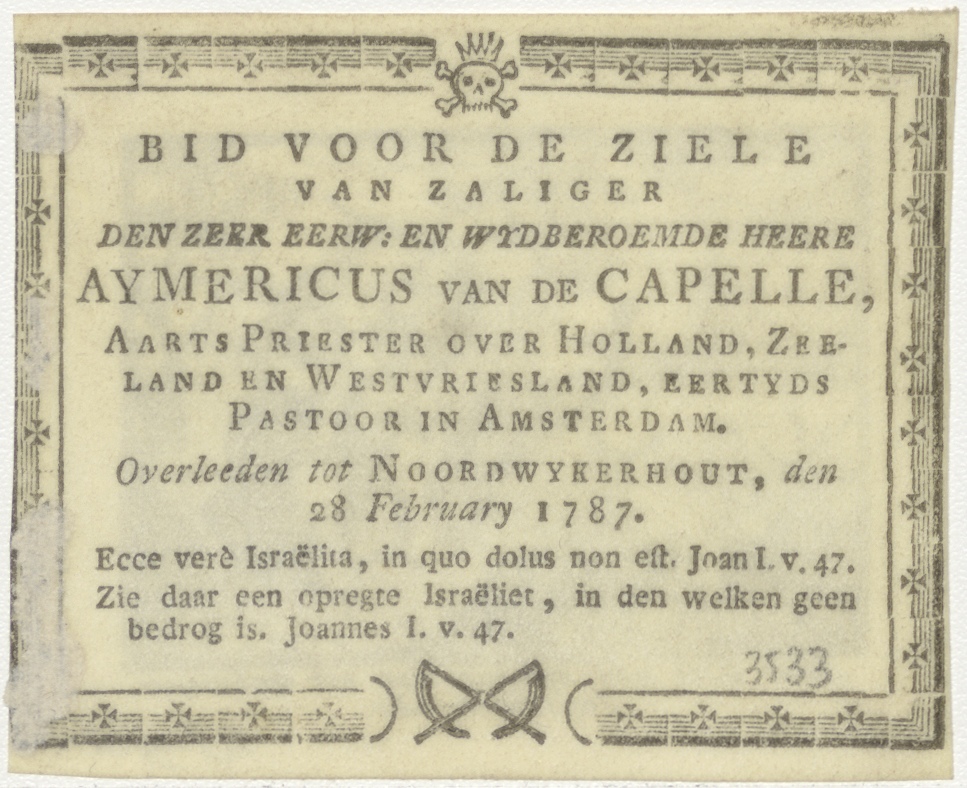 BID VOOR DE ZIELE
VAN ZALIGER
DEN ZEER EERW: EN WYDBEROEMDE HEERE
AYMERICUS VAN DE CAPELLE,
AARTS PRIESTER OVER HOLLAND, ZEELAND EN WESTVRIESLAND, EERTYDS PASTOOR IN AMSTERDAM.
Overleeden tot NOORDWYKERHOUT, den 28 February 1787.

Ecce verè Israëlita, in quo dolus non est. Joan I. v. 47.
Zie daar een opregte Israëliet, in den welken geen bedrog is. Joannes I. v. 47.

3533